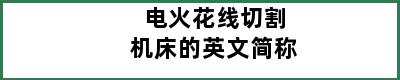 电火花线切割
机床的英文简称